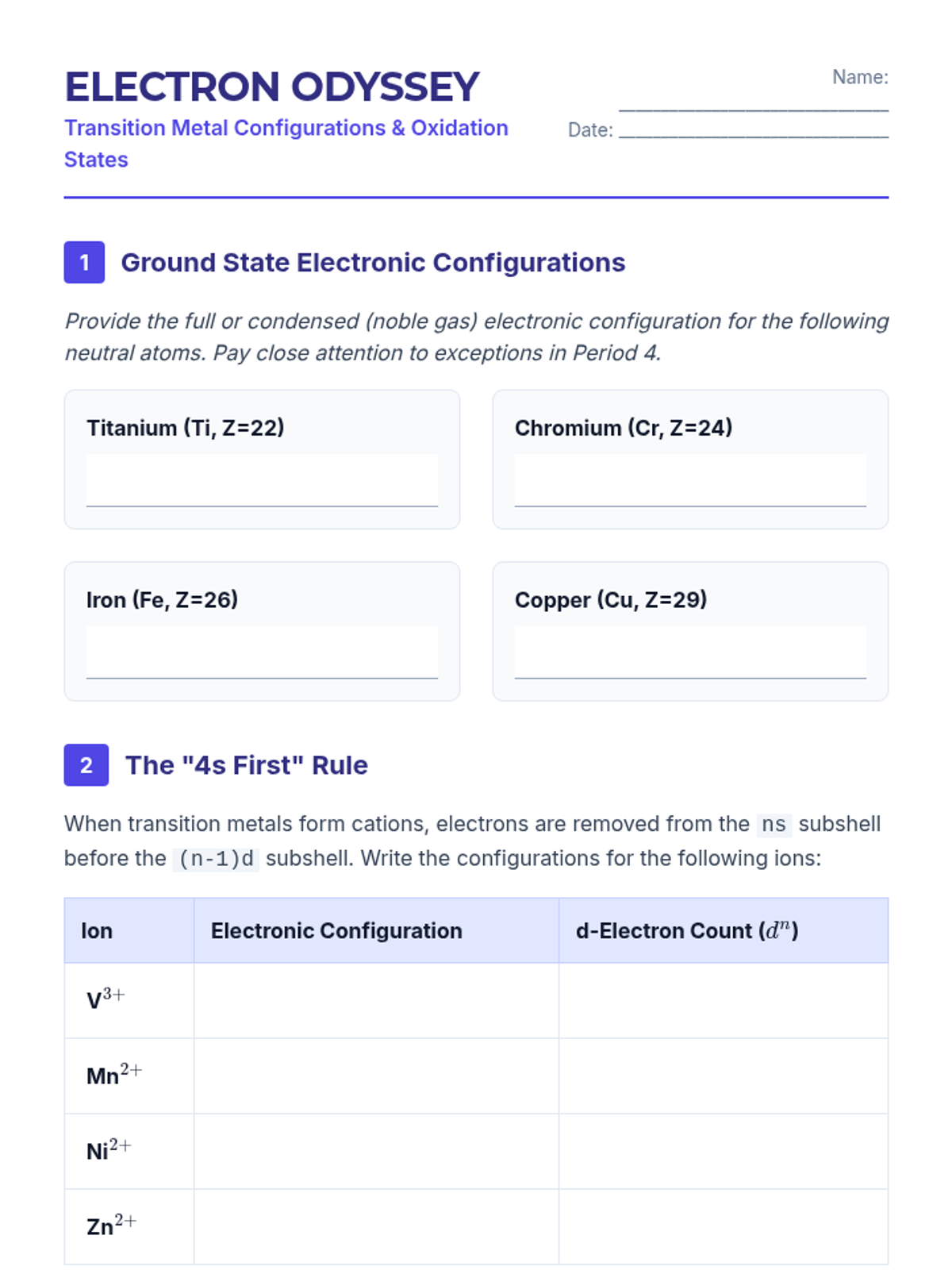 ELECTRON ODYSSEY
Transition Metal Configurations & Oxidation States

Name: ______________________
Date: ______________________

1 Ground State Electronic Configurations

Provide the full or condensed (noble gas) electronic configuration for the following neutral atoms. Pay close attention to exceptions in Period 4.

Titanium (Ti, Z=22)

Chromium (Cr, Z=24)

Iron (Fe, Z=26)

Copper (Cu, Z=29)

2 The "4s First" Rule

When transition metals form cations, electrons are removed from the ns subshell before the (n-1)d subshell. Write the configurations for the following ions:

| Ion | Electronic Configuration | d-Electron Count ($d^n$) |
|---|---|---|
| V$^{3+}$ | | |
| Mn$^{2+}$ | | |
| Ni$^{2+}$ | | |
| Zn$^{2+}$ | | |